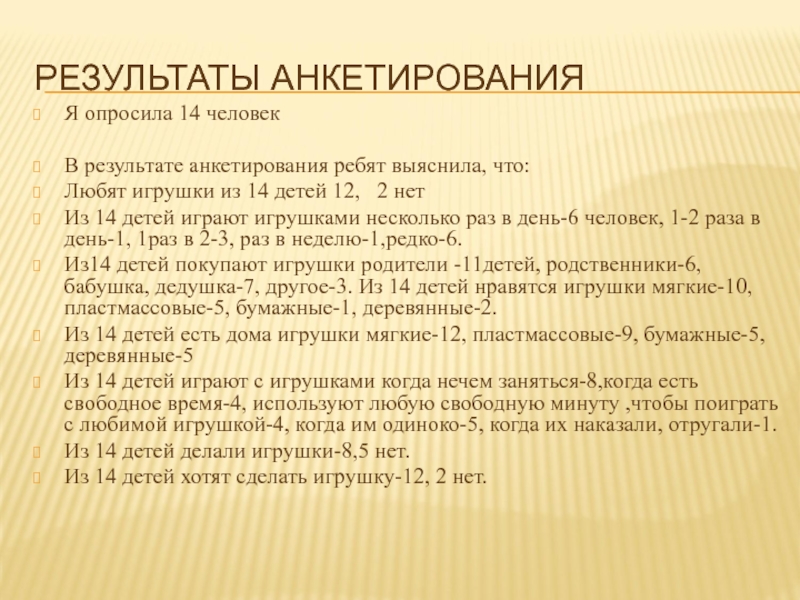 РЕЗУЛЬТАТЫ АНКЕТИРОВАНИЯ

Я опросила 14 человек

В результате анкетирования ребят выяснила, что:

Любят игрушки из 14 детей 12, 2 нет

Из 14 детей играют игрушками несколько раз в день-6 человек, 1-2 раза в день-1, 1раз в 2-3, раз в неделю-1,редко-6.

Из14 детей покупают игрушки родители -11детей, родственники-6, бабушка, дедушка-7, другое-3. Из 14 детей нравятся игрушки мягкие-10, пластмассовые-5, бумажные-1, деревянные-2.

Из 14 детей есть дома игрушки мягкие-12, пластмассовые-9, бумажные-5, деревянные-5

Из 14 детей играют с игрушками когда нечем заняться-8,когда есть свободное время-4, используют любую свободную минуту ,чтобы поиграть с любимой игрушкой-4, когда им одиноко-5, когда их наказали, отругали-1.

Из 14 детей делали игрушки-8,5 нет.

Из 14 детей хотят сделать игрушку-12, 2 нет.